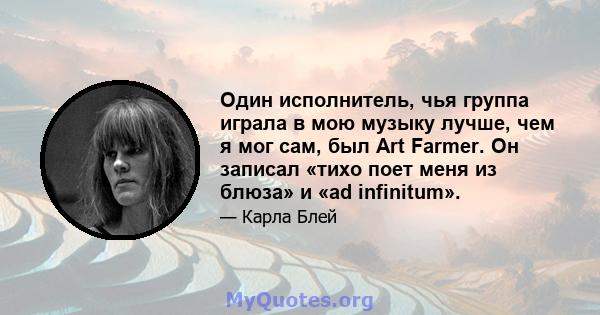 Один исполнитель, чья группа играла в мою музыку лучше, чем я мог сам, был Art Farmer. Он записал «тихо поет меня из блюза» и «ad infinitum».

— Карла Блей

MyQuotes.org